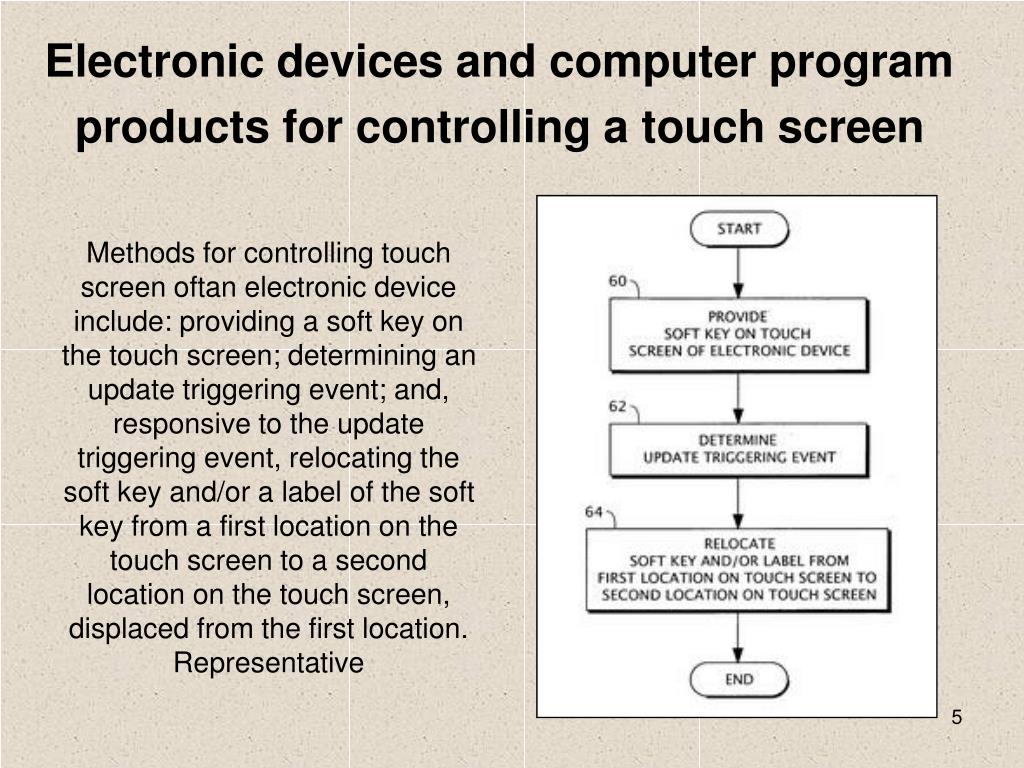 Electronic devices and computer program products for controlling a touch screen

Methods for controlling touch screen oftan electronic device include: providing a soft key on the touch screen; determining an update triggering event; and, responsive to the update triggering event, relocating the soft key and/or a label of the soft key from a first location on the touch screen to a second location on the touch screen, displaced from the first location. Representative

START

60

PROVIDE SOFT KEY ON TOUCH SCREEN OF ELECTRONIC DEVICE

62

DETERMINE UPDATE TRIGGERING EVENT

64

RELOCATE SOFT KEY AND/OR LABEL FROM FIRST LOCATION ON TOUCH SCREEN TO SECOND LOCATION ON TOUCH SCREEN

END

5